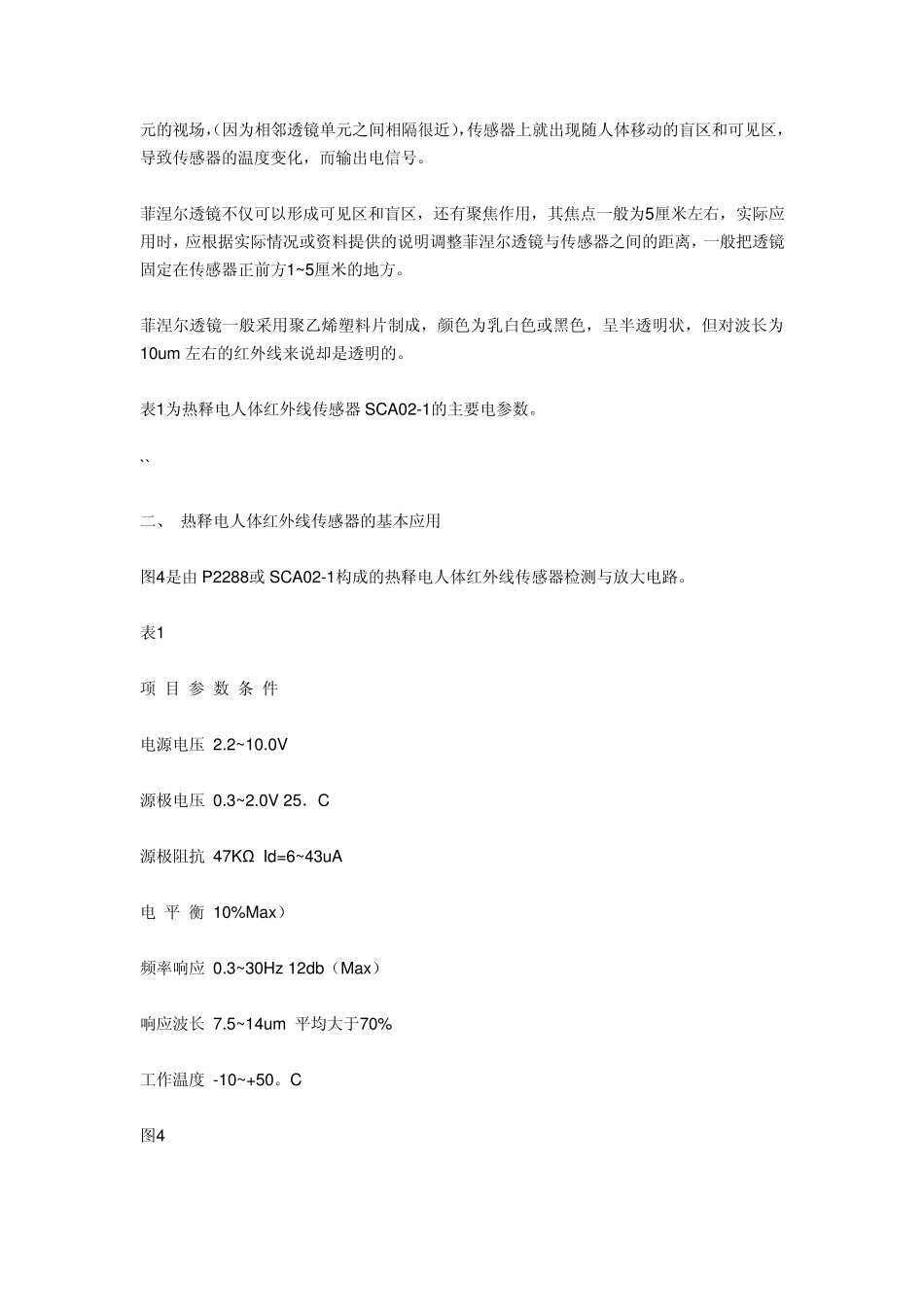 元的视场，(因为相邻透镜单元之间相隔很近)，传感器上就出现随人体移动的盲区和可见区，导致传感器的温度变化，而输出电信号。

菲涅尔透镜不仅可以形成可见区和盲区，还有聚焦作用，其焦点一般为5厘米左右，实际应用时，应根据实际情况或资料提供的说明调整菲涅尔透镜与传感器之间的距离，一般把透镜固定在传感器正前方1~5厘米的地方。

菲涅尔透镜一般采用聚乙烯塑料片制成，颜色为乳白色或黑色，呈半透明状，但对波长为10um 左右的红外线来说却是透明的。

表1为热释电人体红外线传感器 SCA02-1的主要电参数。

``

二、 热释电人体红外线传感器的基本应用

图4是由 P2288或 SCA02-1构成的热释电人体红外线传感器检测与放大电路。

表1

项 目 参 数 条 件

电源电压 2.2~10.0V

源极电压 0.3~2.0V 25．C

源极阻抗 47KΩ Id=6~43uA

电 平 衡 10%Max）

频率响应 0.3~30Hz 12db（Max）

响应波长 7.5~14um 平均大于70%

工作温度 -10~+50。C

图4